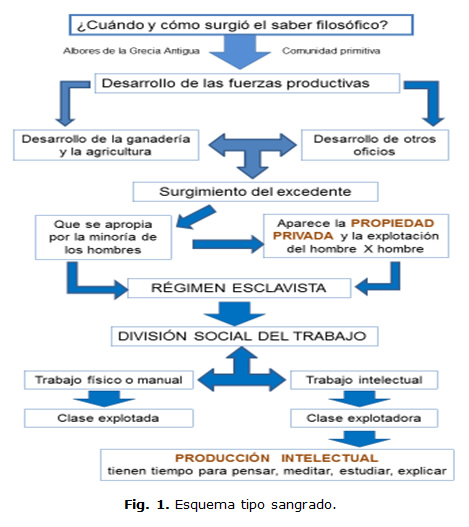 ¿Cuándo y cómo surgió el saber filosófico?

Albores de la Grecia Antigua

Comunidad primitiva

Desarrollo de las fuerzas productivas

Desarrollo de la ganadería y la agricultura

Desarrollo de otros oficios

Surgimiento del excedente

Que se apropia por la minoría de los hombres

Aparece la PROPIEDAD PRIVADA y la explotación del hombre X hombre

RÉGIMEN ESCLAVISTA

DIVISIÓN SOCIAL DEL TRABAJO

Trabajo físico o manual

Trabajo intelectual

Clase explotada

Clase explotadora

PRODUCCIÓN INTELECTUAL
tienen tiempo para pensar, meditar, estudiar, explicar

Fig. 1. Esquema tipo sangrado.